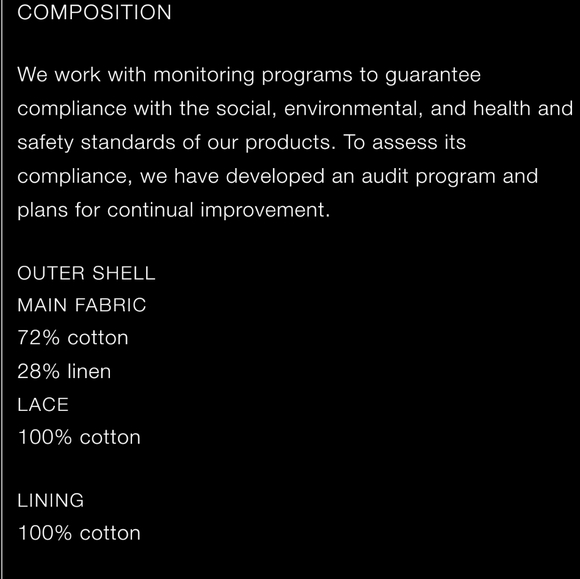 COMPOSITION

We work with monitoring programs to guarantee compliance with the social, environmental, and health and safety standards of our products. To assess its compliance, we have developed an audit program and plans for continual improvement.

OUTER SHELL
MAIN FABRIC
72% cotton
28% linen
LACE
100% cotton

LINING
100% cotton